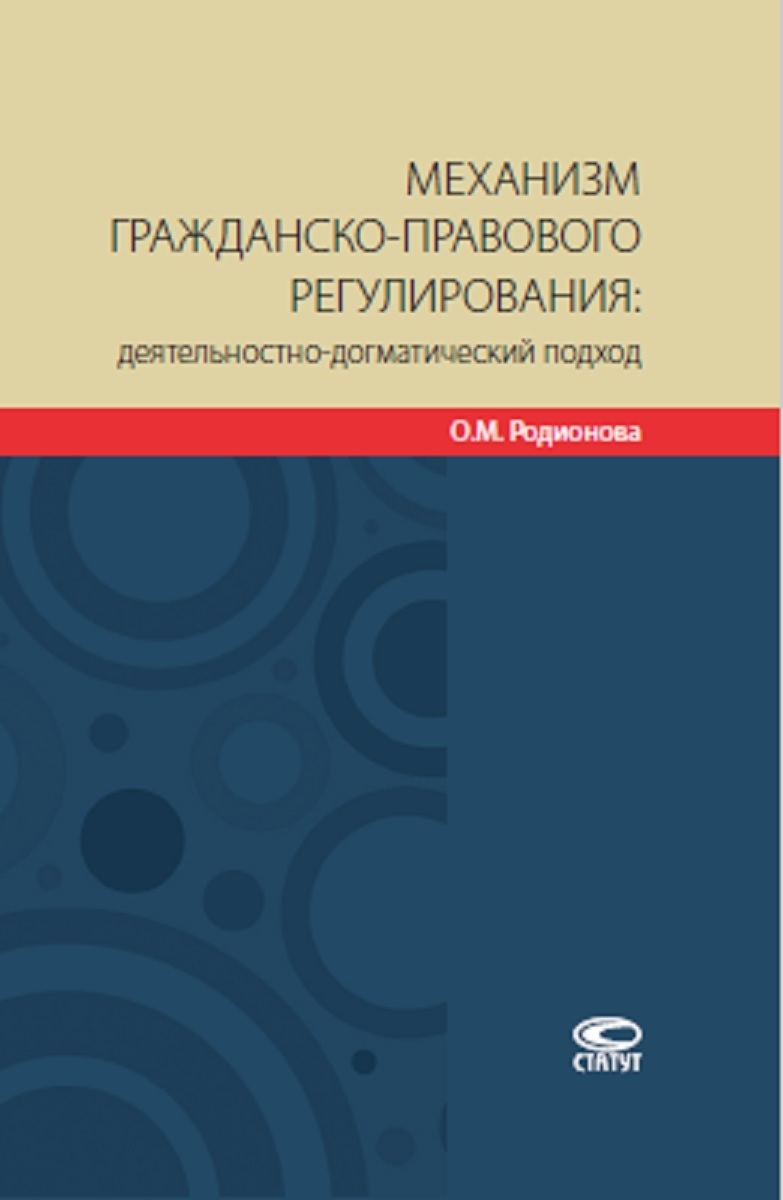 МЕХАНИЗМ
ГРАЖДАНСКО-ПРАВОВОГО
РЕГУЛИРОВАНИЯ:
деятельностно-догматический подход

О.М. Родионова

СТАТУТ